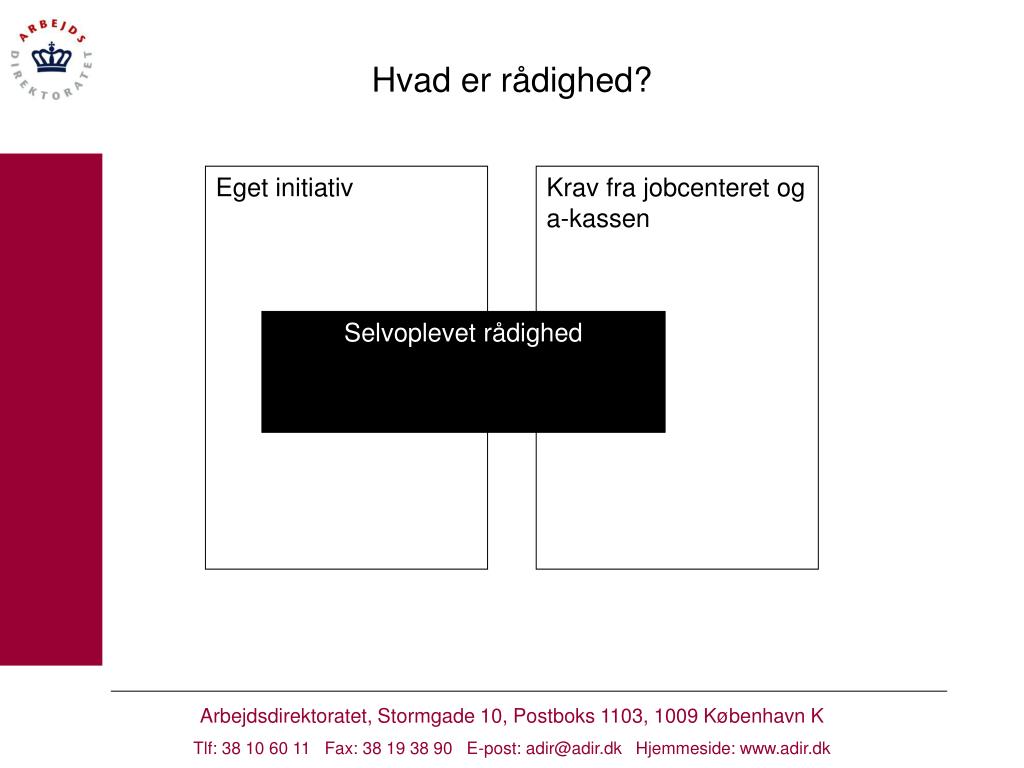 ARBEJDS DIREKTORATET

Hvad er rådighed?

Eget initiativ

Krav fra jobcenteret og a-kassen

Selvoplevet rådighed

Arbejdsdirektoratet, Stormgade 10, Postboks 1103, 1009 København K

Tlf: 38 10 60 11 Fax: 38 19 38 90 E-post: adir@adir.dk Hjemmeside: www.adir.dk